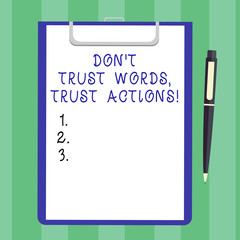 DON'T TRUST WORDS, TRUST ACTIONS!

1.
2.
3.